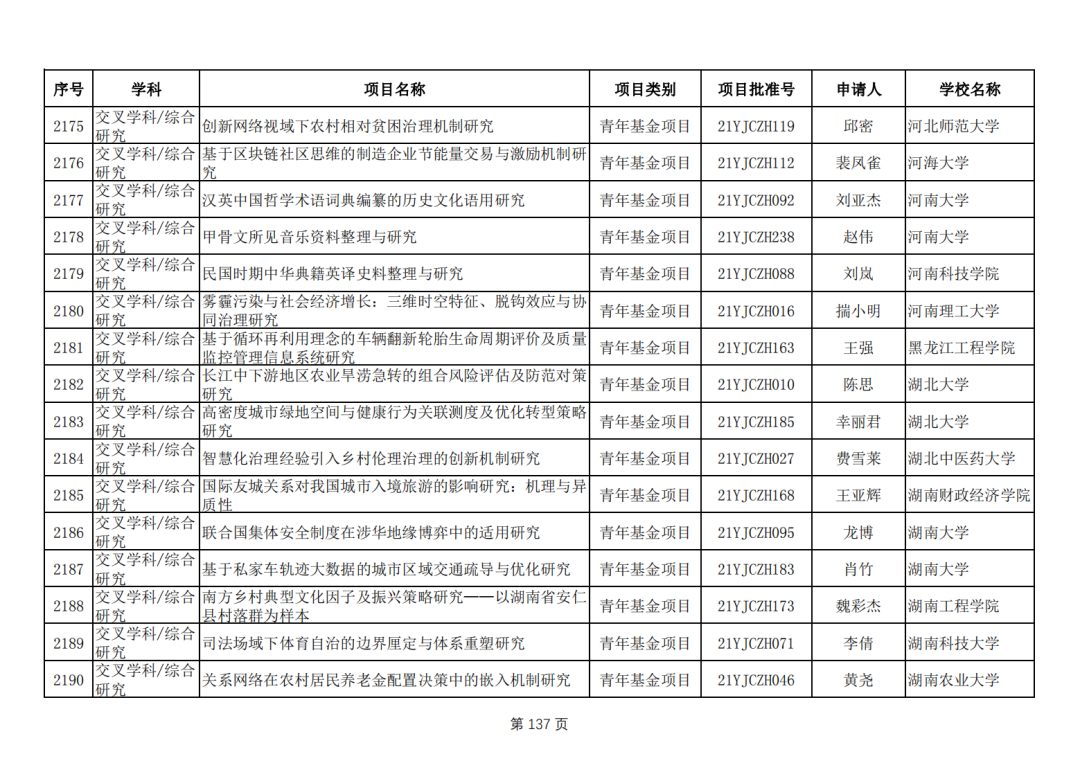 | 序号 | 学科 | 项目名称 | 项目类别 | 项目批准号 | 申请人 | 学校名称 |
|---|---|---|---|---|---|---|
| 2175 | 交叉学科/综合研究 | 创新网络视域下农村相对贫困治理机制研究 | 青年基金项目 | 21YJCZH119 | 邱密 | 河北师范大学 |
| 2176 | 交叉学科/综合研究 | 基于区块链社区思维的制造企业节能量交易与激励机制研究 | 青年基金项目 | 21YJCZH112 | 裴凤雀 | 河海大学 |
| 2177 | 交叉学科/综合研究 | 汉英中国哲学术语词典编纂的历史文化语用研究 | 青年基金项目 | 21YJCZH092 | 刘亚杰 | 河南大学 |
| 2178 | 交叉学科/综合研究 | 甲骨文所见音乐资料整理与研究 | 青年基金项目 | 21YJCZH238 | 赵伟 | 河南大学 |
| 2179 | 交叉学科/综合研究 | 民国时期中华典籍英译史料整理与研究 | 青年基金项目 | 21YJCZH088 | 刘岚 | 河南科技学院 |
| 2180 | 交叉学科/综合研究 | 雾霾污染与社会经济增长：三维时空特征、脱钩效应与协同治理研究 | 青年基金项目 | 21YJCZH016 | 揣小明 | 河南理工大学 |
| 2181 | 交叉学科/综合研究 | 基于循环再利用理念的车辆翻新轮胎生命周期评价及质量监控管理信息系统研究 | 青年基金项目 | 21YJCZH163 | 王强 | 黑龙江工程学院 |
| 2182 | 交叉学科/综合研究 | 长江中下游地区农业旱涝急转的组合风险评估及防范对策研究 | 青年基金项目 | 21YJCZH010 | 陈思 | 湖北大学 |
| 2183 | 交叉学科/综合研究 | 高密度城市绿地空间与健康行为关联测度及优化转型策略研究 | 青年基金项目 | 21YJCZH185 | 幸丽君 | 湖北大学 |
| 2184 | 交叉学科/综合研究 | 智慧化治理经验引入乡村伦理治理的创新机制研究 | 青年基金项目 | 21YJCZH027 | 费雪莱 | 湖北中医药大学 |
| 2185 | 交叉学科/综合研究 | 国际友城关系对我国城市入境旅游的影响研究：机理与异质性 | 青年基金项目 | 21YJCZH168 | 王亚辉 | 湖南财政经济学院 |
| 2186 | 交叉学科/综合研究 | 联合国集体安全制度在涉华地缘博弈中的适用研究 | 青年基金项目 | 21YJCZH095 | 龙博 | 湖南大学 |
| 2187 | 交叉学科/综合研究 | 基于私家车轨迹大数据的城市区域交通疏导与优化研究 | 青年基金项目 | 21YJCZH183 | 肖竹 | 湖南大学 |
| 2188 | 交叉学科/综合研究 | 南方乡村典型文化因子及振兴策略研究——以湖南省安仁县村落群为样本 | 青年基金项目 | 21YJCZH173 | 魏彩杰 | 湖南工程学院 |
| 2189 | 交叉学科/综合研究 | 司法场域下体育自治的边界厘定与体系重塑研究 | 青年基金项目 | 21YJCZH071 | 李倩 | 湖南科技大学 |
| 2190 | 交叉学科/综合研究 | 关系网络在农村居民养老金配置决策中的嵌入机制研究 | 青年基金项目 | 21YJCZH046 | 黄尧 | 湖南农业大学 |

第 137 页